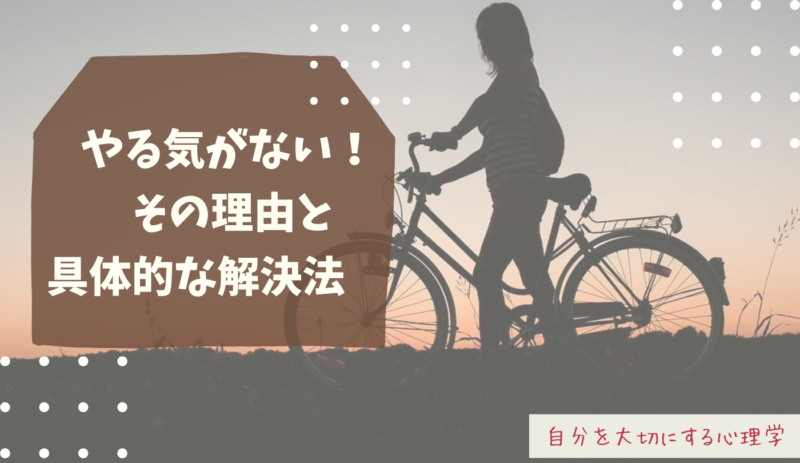 やる気がない！
その理由と
具体的な解決法

自分を大切にする心理学